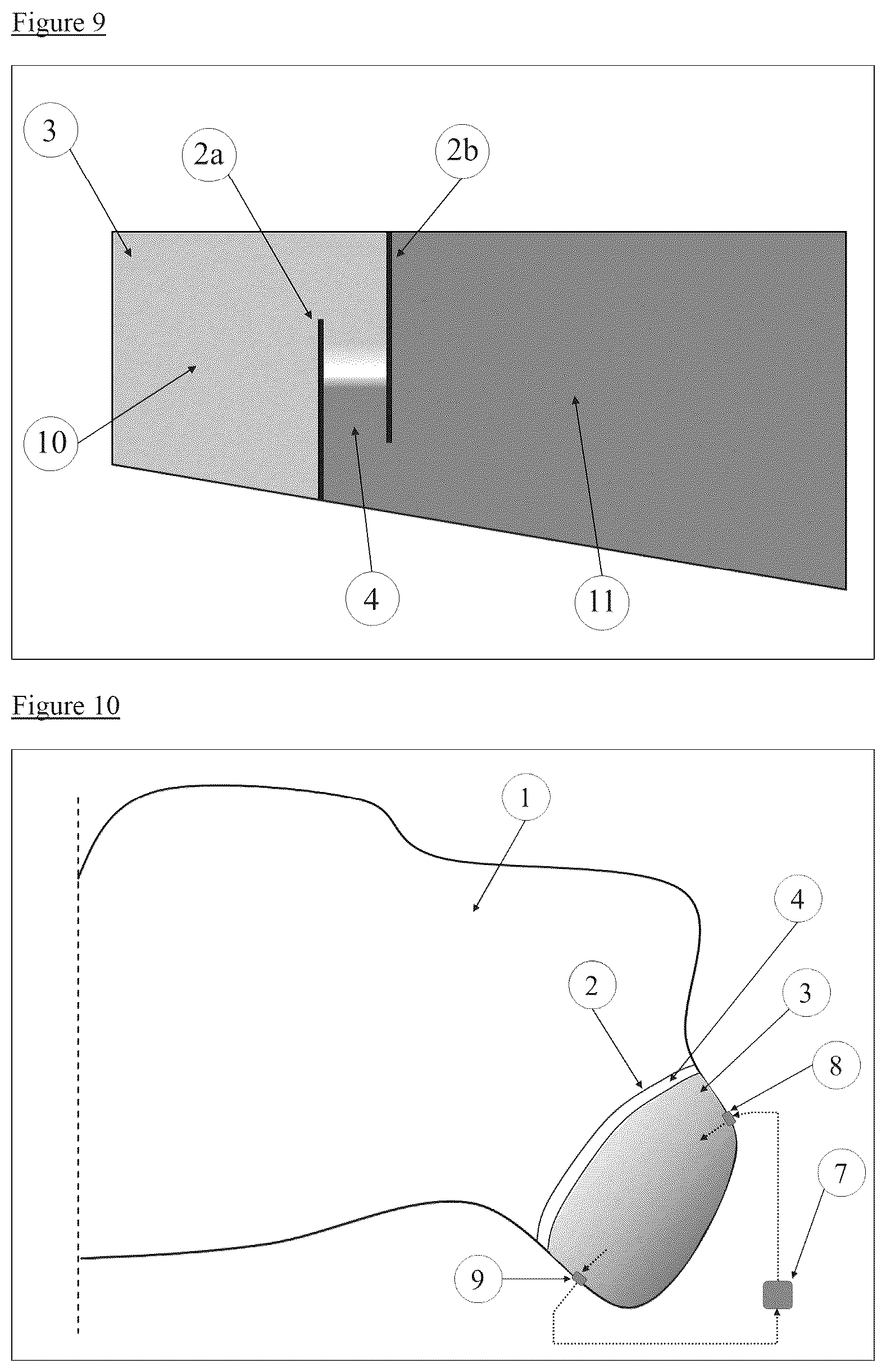 Figure 9

3

2a

2b

10

4

11

Figure 10

1

4

2

3

8

7

9